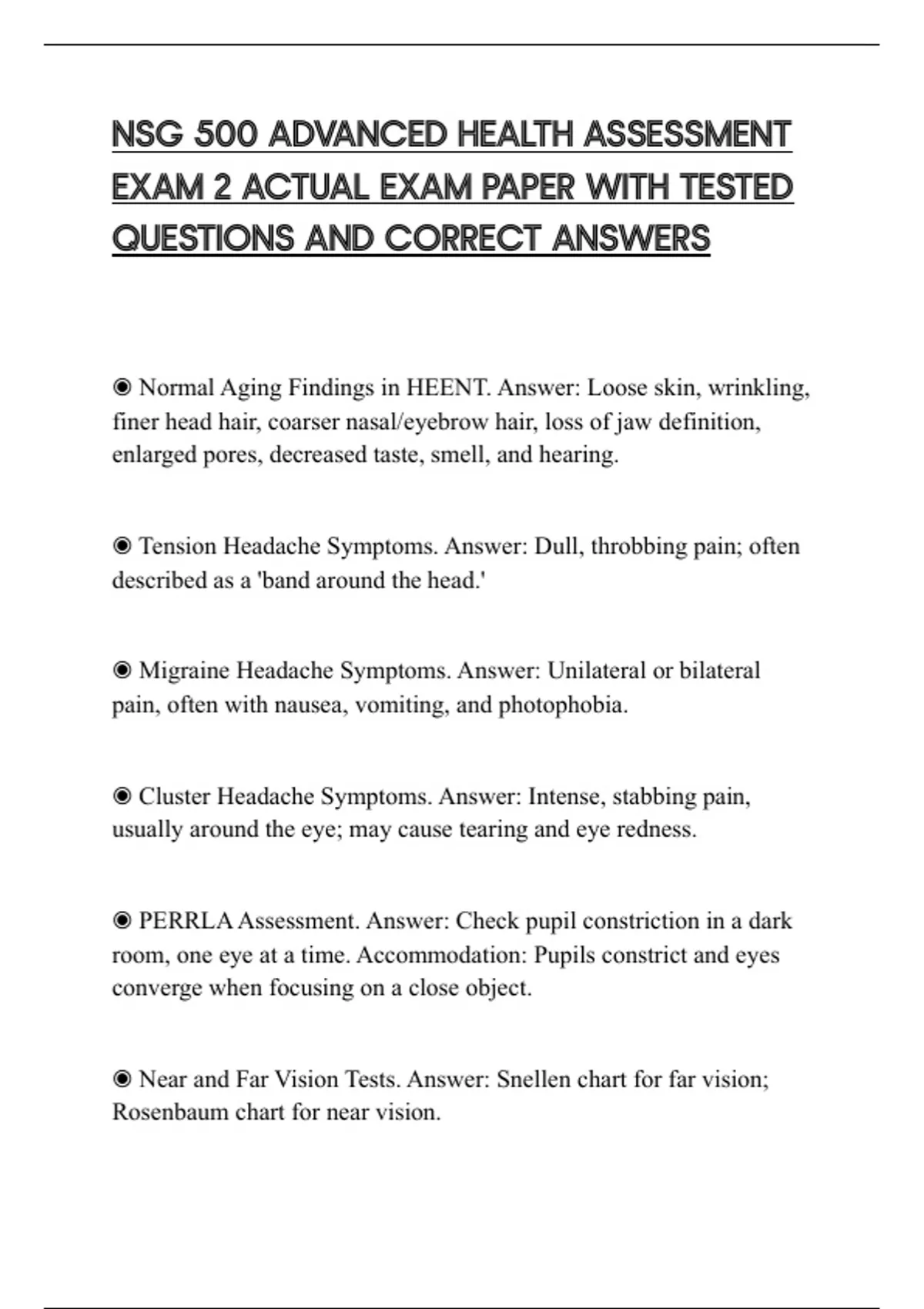 NSG 500 ADVANCED HEALTH ASSESSMENT EXAM 2 ACTUAL EXAM PAPER WITH TESTED QUESTIONS AND CORRECT ANSWERS

◉ Normal Aging Findings in HEENT. Answer: Loose skin, wrinkling, finer head hair, coarser nasal/eyebrow hair, loss of jaw definition, enlarged pores, decreased taste, smell, and hearing.

◉ Tension Headache Symptoms. Answer: Dull, throbbing pain; often described as a 'band around the head.'

◉ Migraine Headache Symptoms. Answer: Unilateral or bilateral pain, often with nausea, vomiting, and photophobia.

◉ Cluster Headache Symptoms. Answer: Intense, stabbing pain, usually around the eye; may cause tearing and eye redness.

◉ PERRLA Assessment. Answer: Check pupil constriction in a dark room, one eye at a time. Accommodation: Pupils constrict and eyes converge when focusing on a close object.

◉ Near and Far Vision Tests. Answer: Snellen chart for far vision; Rosenbaum chart for near vision.